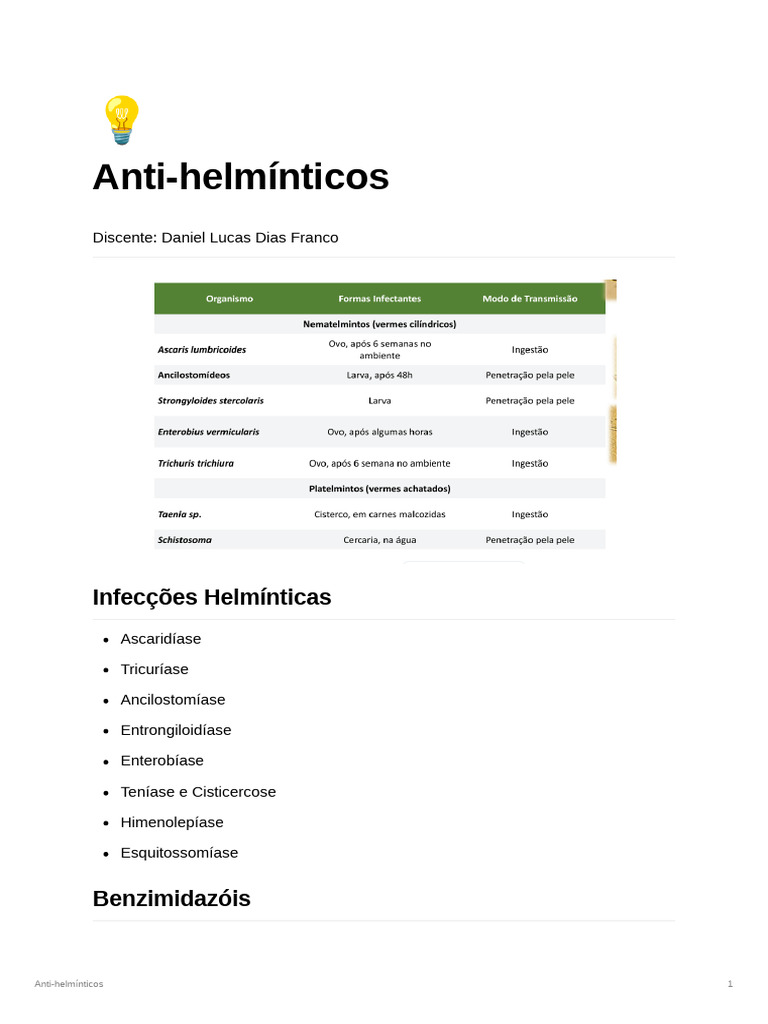 Anti-helmínticos

Discente: Daniel Lucas Dias Franco

| Organismo | Formas Infectantes | Modo de Transmissão |
|---|---|---|
| Nematelmintos (vermes cilíndricos) | | |
| Ascaris lumbricoides | Ovo, após 6 semanas no ambiente | Ingestão |
| Ancilostomídeos | Larva, após 48h | Penetração pela pele |
| Strongyloides stercolaris | Larva | Penetração pela pele |
| Enterobius vermicularis | Ovo, após algumas horas | Ingestão |
| Trichuris trichiura | Ovo, após 6 semana no ambiente | Ingestão |
| Platelmintos (vermes achatados) | | |
| Taenia sp. | Cisterco, em carnes malcozidas | Ingestão |
| Schistosoma | Cercaria, na água | Penetração pela pele |

Infecções Helmínticas

- Ascaridíase
- Tricuríase
- Ancilostomíase
- Entrongiloidíase
- Enterobíase
- Teníase e Cisticercose
- Himenolepíase
- Esquitossomíase

Benzimidazóis

Anti-helmínticos 1